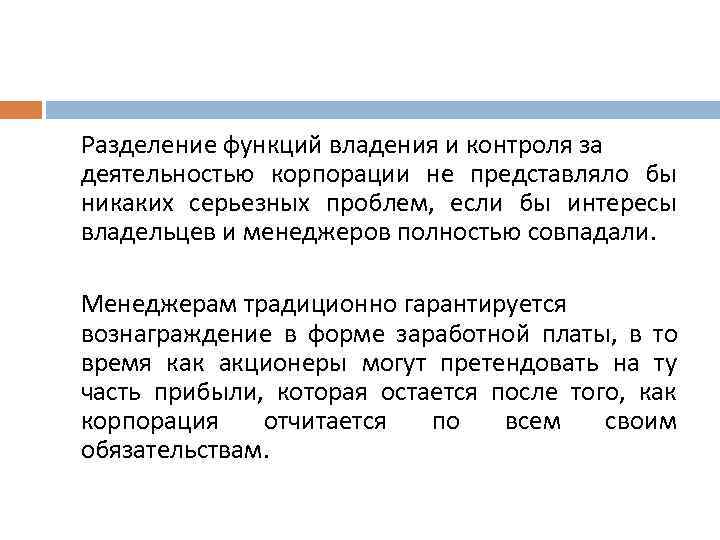 Разделение функций владения и контроля за деятельностью корпорации не представляло бы никаких серьезных проблем, если бы интересы владельцев и менеджеров полностью совпадали.

Менеджерам традиционно гарантируется вознаграждение в форме заработной платы, в то время как акционеры могут претендовать на ту часть прибыли, которая остается после того, как корпорация отчитается по всем своим обязательствам.